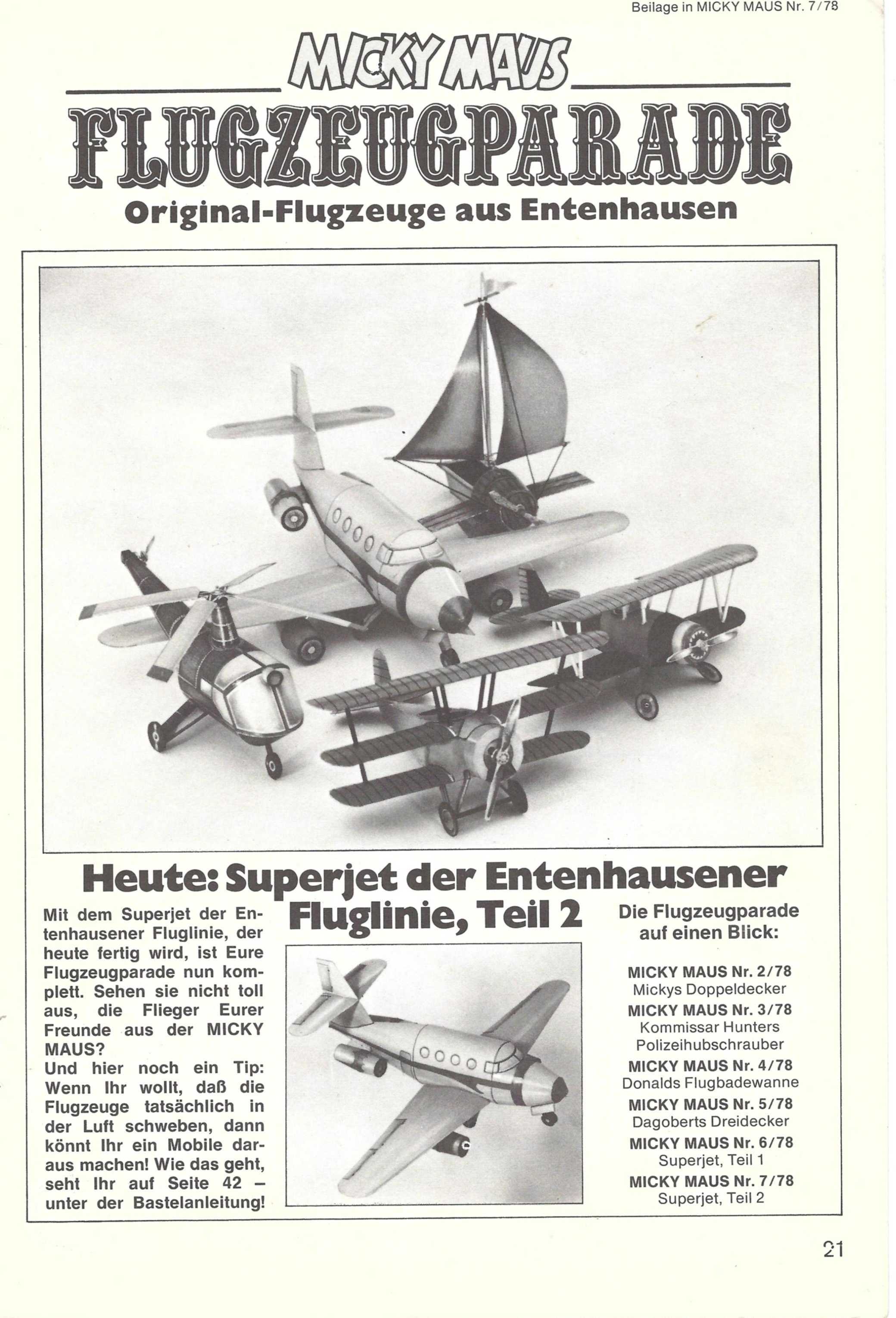 Beilage in MICKY MAUS Nr. 7/78

MICKY MAUS

FLUGZEUGPARADE

Original-Flugzeuge aus Entenhausen

Heute: Superjet der Entenhausener Fluglinie, Teil 2

Mit dem Superjet der Entenhausener Fluglinie, der heute fertig wird, ist Eure Flugzeugparade nun komplett. Sehen sie nicht toll aus, die Flieger Eurer Freunde aus der MICKY MAUS?
Und hier noch ein Tip: Wenn Ihr wollt, daß die Flugzeuge tatsächlich in der Luft schweben, dann könnt Ihr ein Mobile daraus machen! Wie das geht, seht Ihr auf Seite 42 – unter der Bastelanleitung!

Die Flugzeugparade auf einen Blick:

MICKY MAUS Nr. 2/78
Mickys Doppeldecker
MICKY MAUS Nr. 3/78
Kommissar Hunters Polizeihubschrauber
MICKY MAUS Nr. 4/78
Donalds Flugbadewanne
MICKY MAUS Nr. 5/78
Dagoberts Dreidecker
MICKY MAUS Nr. 6/78
Superjet, Teil 1
MICKY MAUS Nr. 7/78
Superjet, Teil 2

21